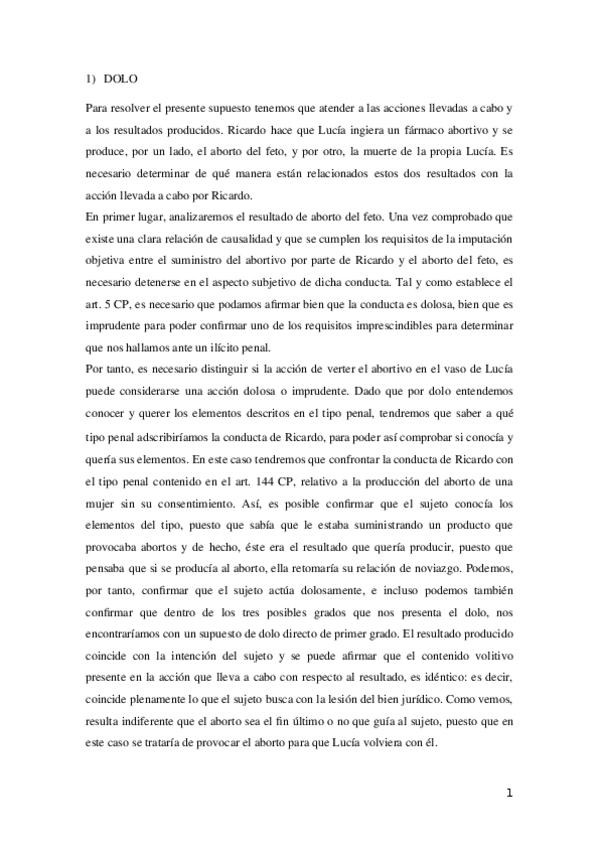 1) DOLO

Para resolver el presente supuesto tenemos que atender a las acciones llevadas a cabo y a los resultados producidos. Ricardo hace que Lucía ingiera un fármaco abortivo y se produce, por un lado, el aborto del feto, y por otro, la muerte de la propia Lucía. Es necesario determinar de qué manera están relacionados estos dos resultados con la acción llevada a cabo por Ricardo.
En primer lugar, analizaremos el resultado de aborto del feto. Una vez comprobado que existe una clara relación de causalidad y que se cumplen los requisitos de la imputación objetiva entre el suministro del abortivo por parte de Ricardo y el aborto del feto, es necesario detenerse en el aspecto subjetivo de dicha conducta. Tal y como establece el art. 5 CP, es necesario que podamos afirmar bien que la conducta es dolosa, bien que es imprudente para poder confirmar uno de los requisitos imprescindibles para determinar que nos hallamos ante un ilícito penal.
Por tanto, es necesario distinguir si la acción de verter el abortivo en el vaso de Lucía puede considerarse una acción dolosa o imprudente. Dado que por dolo entendemos conocer y querer los elementos descritos en el tipo penal, tendremos que saber a qué tipo penal adscribiríamos la conducta de Ricardo, para poder así comprobar si conocía y quería sus elementos. En este caso tendremos que confrontar la conducta de Ricardo con el tipo penal contenido en el art. 144 CP, relativo a la producción del aborto de una mujer sin su consentimiento. Así, es posible confirmar que el sujeto conocía los elementos del tipo, puesto que sabía que le estaba suministrando un producto que provocaba abortos y de hecho, éste era el resultado que quería producir, puesto que pensaba que si se producía al aborto, ella retomaría su relación de noviazgo. Podemos, por tanto, confirmar que el sujeto actúa dolosamente, e incluso podemos también confirmar que dentro de los tres posibles grados que nos presenta el dolo, nos encontraríamos con un supuesto de dolo directo de primer grado. El resultado producido coincide con la intención del sujeto y se puede afirmar que el contenido volitivo presente en la acción que lleva a cabo con respecto al resultado, es idéntico: es decir, coincide plenamente lo que el sujeto busca con la lesión del bien jurídico. Como vemos, resulta indiferente que el aborto sea el fin último o no que guía al sujeto, puesto que en este caso se trataría de provocar el aborto para que Lucía volviera con él.

1